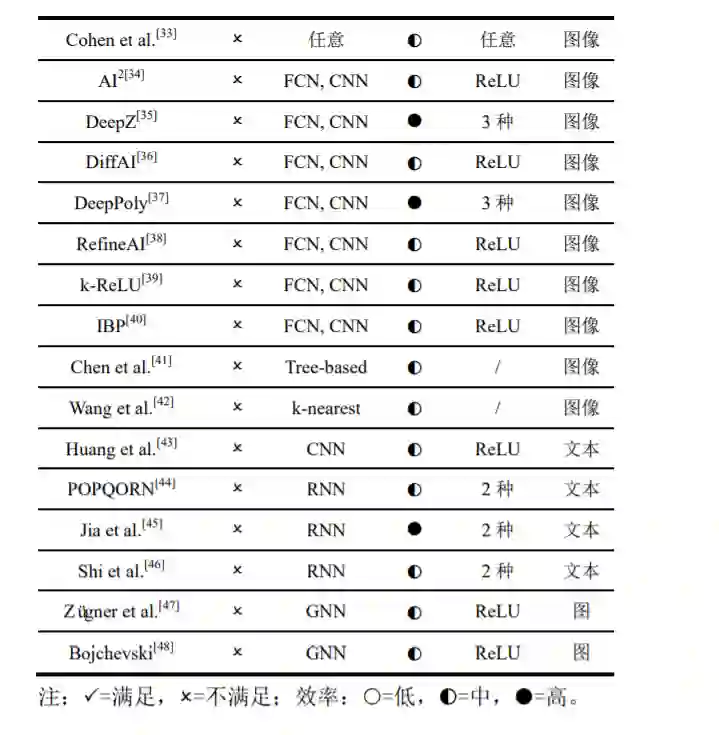 | | | | | | |
|---|---|---|---|---|---|
| Cohen et al.$^{[33]}$ | × | 任意 | ◐ | 任意 | 图像 |
| AI$^{2[34]}$ | × | FCN, CNN | ◐ | ReLU | 图像 |
| DeepZ$^{[35]}$ | × | FCN, CNN | ● | 3 种 | 图像 |
| DiffAI$^{[36]}$ | × | FCN, CNN | ◐ | ReLU | 图像 |
| DeepPoly$^{[37]}$ | × | FCN, CNN | ● | 3 种 | 图像 |
| RefineAI$^{[38]}$ | × | FCN, CNN | ◐ | ReLU | 图像 |
| k-ReLU$^{[39]}$ | × | FCN, CNN | ◐ | ReLU | 图像 |
| IBP$^{[40]}$ | × | FCN, CNN | ◐ | ReLU | 图像 |
| Chen et al.$^{[41]}$ | × | Tree-based | ◐ | / | 图像 |
| Wang et al.$^{[42]}$ | × | k-nearest | ◐ | / | 图像 |
| Huang et al.$^{[43]}$ | × | CNN | ◐ | ReLU | 文本 |
| POPQORN$^{[44]}$ | × | RNN | ◐ | 2 种 | 文本 |
| Jia et al.$^{[45]}$ | × | RNN | ● | 2 种 | 文本 |
| Shi et al.$^{[46]}$ | × | RNN | ◐ | 2 种 | 文本 |
| Zügner et al.$^{[47]}$ | × | GNN | ◐ | ReLU | 图 |
| Bojchevski$^{[48]}$ | × | GNN | ◐ | ReLU | 图 |

注：✓=满足，×=不满足；效率：○=低，◐=中，●=高。